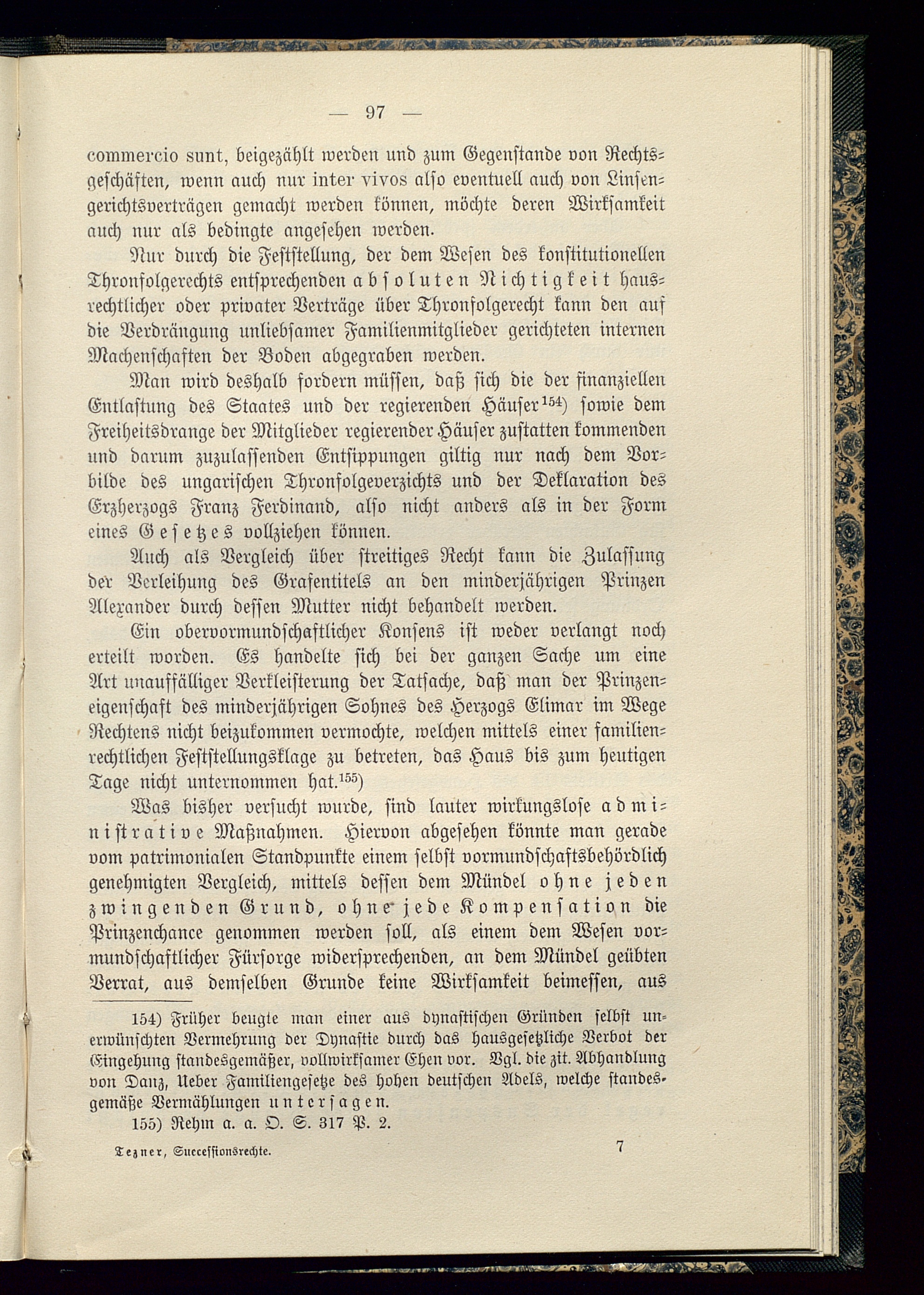 — 97 —

commercio sunt, beigezählt werden und zum Gegenstande von Rechtsgeschäften, wenn auch nur inter vivos also eventuell auch von Linsengerichtsverträgen gemacht werden können, möchte deren Wirksamkeit auch nur als bedingte angesehen werden.

Nur durch die Feststellung, der dem Wesen des konstitutionellen Thronfolgerechts entsprechenden absoluten Nichtigkeit hausrechtlicher oder privater Verträge über Thronfolgerecht kann den auf die Verdrängung unliebsamer Familienmitglieder gerichteten internen Machenschaften der Boden abgegraben werden.

Man wird deshalb fordern müssen, daß sich die der finanziellen Entlastung des Staates und der regierenden Häuser$^{154}$) sowie dem Freiheitsdrange der Mitglieder regierender Häuser zustatten kommenden und darum zuzulassenden Entsippungen giltig nur nach dem Vorbilde des ungarischen Thronfolgeverzichts und der Deklaration des Erzherzogs Franz Ferdinand, also nicht anders als in der Form eines Gesetzes vollziehen können.

Auch als Vergleich über streitiges Recht kann die Zulassung der Verleihung des Grafentitels an den minderjährigen Prinzen Alexander durch dessen Mutter nicht behandelt werden.

Ein obervormundschaftlicher Konsens ist weder verlangt noch erteilt worden. Es handelte sich bei der ganzen Sache um eine Art unauffälliger Verkleisterung der Tatsache, daß man der Prinzeneigenschaft des minderjährigen Sohnes des Herzogs Elimar im Wege Rechtens nicht beizukommen vermochte, welchen mittels einer familienrechtlichen Feststellungsklage zu betreten, das Haus bis zum heutigen Tage nicht unternommen hat.$^{155}$)

Was bisher versucht wurde, sind lauter wirkungslose administrative Maßnahmen. Hiervon abgesehen könnte man gerade vom patrimonialen Standpunkte einem selbst vormundschaftsbehördlich genehmigten Vergleich, mittels dessen dem Mündel ohne jeden zwingenden Grund, ohne jede Kompensation die Prinzenchance genommen werden soll, als einem dem Wesen vormundschaftlicher Fürsorge widersprechenden, an dem Mündel geübten Verrat, aus demselben Grunde keine Wirksamkeit beimessen, aus

154) Früher beugte man einer aus dynastischen Gründen selbst unerwünschten Vermehrung der Dynastie durch das hausgesetzliche Verbot der Eingehung standesgemäßer, vollwirksamer Ehen vor. Vgl. die zit. Abhandlung von Danz, Ueber Familiengesetze des hohen deutschen Adels, welche standesgemäße Vermählungen untersagen.

155) Rehm a. a. O. S. 317 P. 2.

Tezner, Successionsrechte. 7